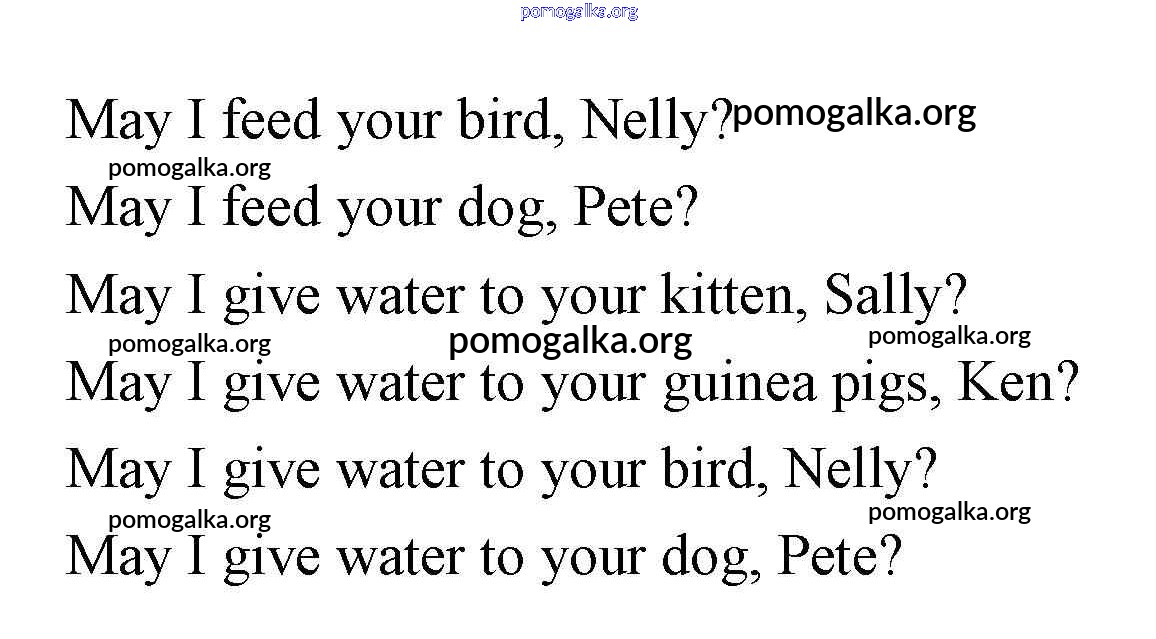 May I feed your bird, Nelly?

May I feed your dog, Pete?

May I give water to your kitten, Sally?

May I give water to your guinea pigs, Ken?

May I give water to your bird, Nelly?

May I give water to your dog, Pete?

pomogalka.org